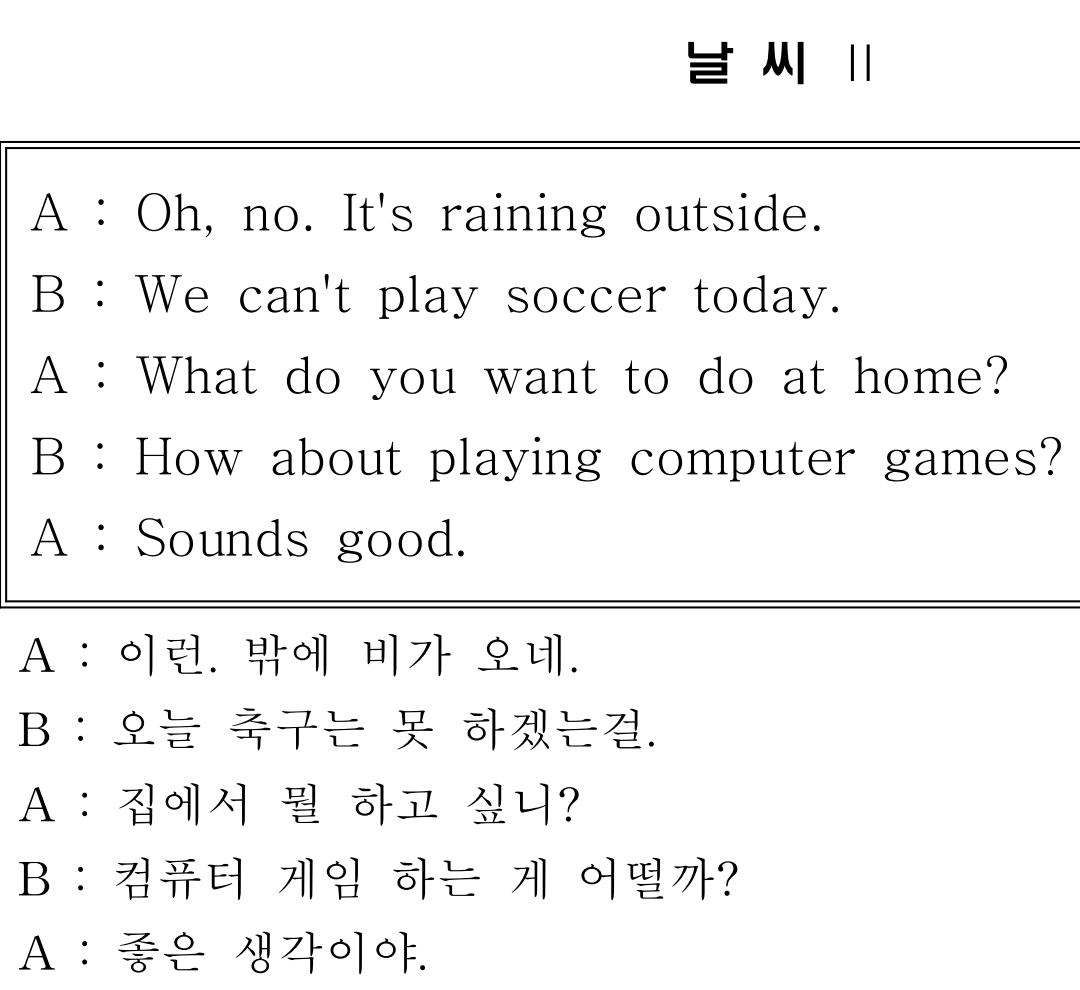 날 씨 II

A : Oh, no. It's raining outside.
B : We can't play soccer today.
A : What do you want to do at home?
B : How about playing computer games?
A : Sounds good.

A : 이런. 밖에 비가 오네.
B : 오늘 축구는 못 하겠는걸.
A : 집에서 뭘 하고 싶니?
B : 컴퓨터 게임 하는 게 어떨까?
A : 좋은 생각이야.